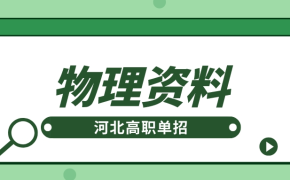 物理资料

河北高职单招